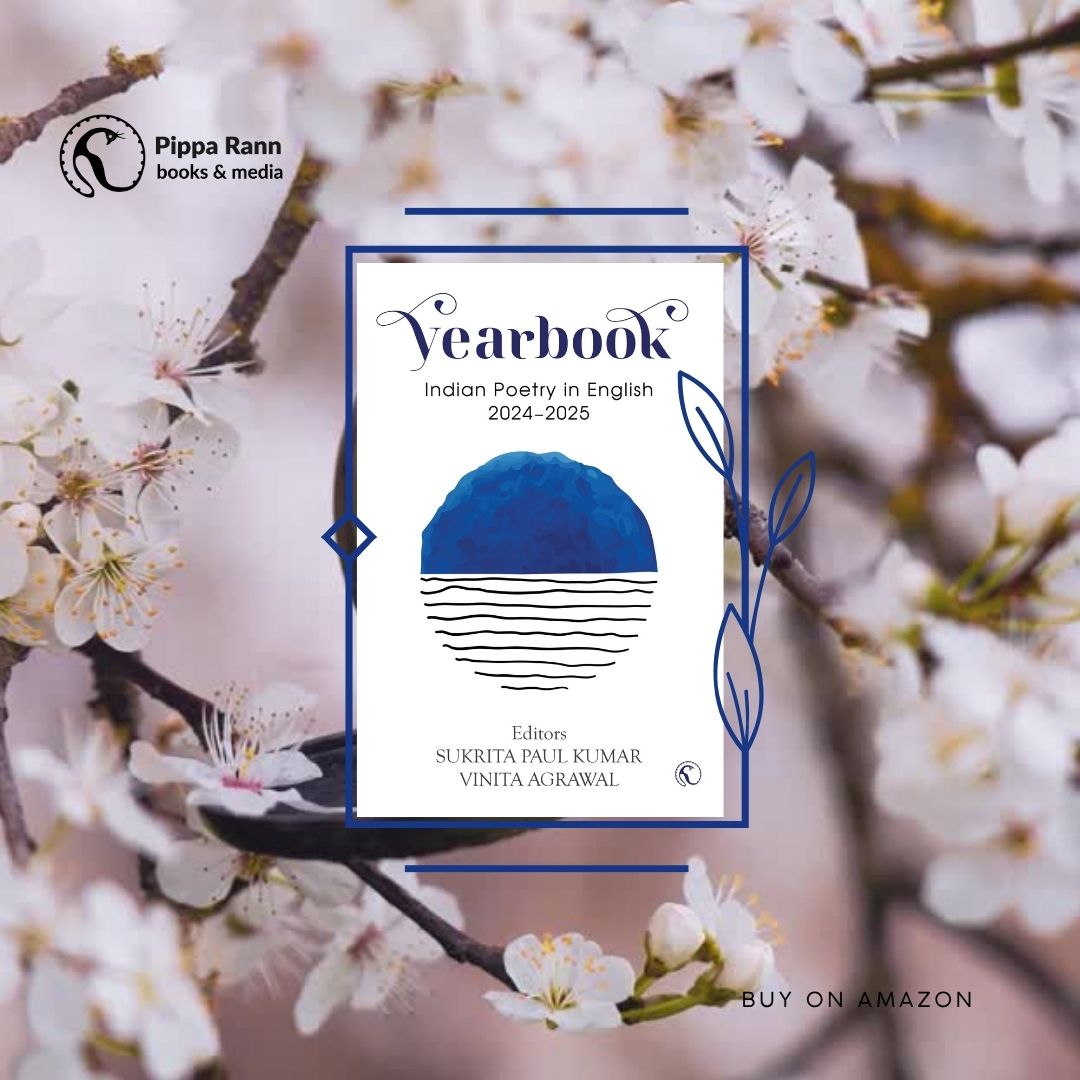 Pippa Rann
books & media

Yearbook
Indian Poetry in English
2024–2025

Editors
SUKRITA PAUL KUMAR
VINITA AGRAWAL

BUY ON AMAZON